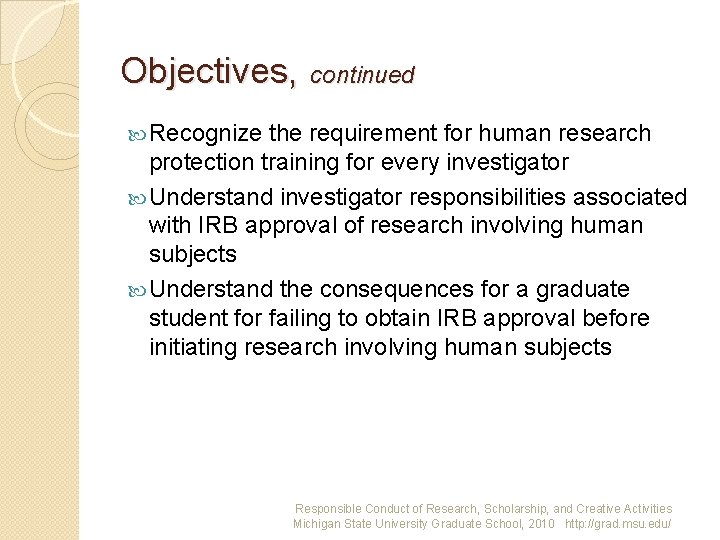 Objectives, continued

Recognize the requirement for human research protection training for every investigator

Understand investigator responsibilities associated with IRB approval of research involving human subjects

Understand the consequences for a graduate student for failing to obtain IRB approval before initiating research involving human subjects

Responsible Conduct of Research, Scholarship, and Creative Activities
Michigan State University Graduate School, 2010 http://grad.msu.edu/